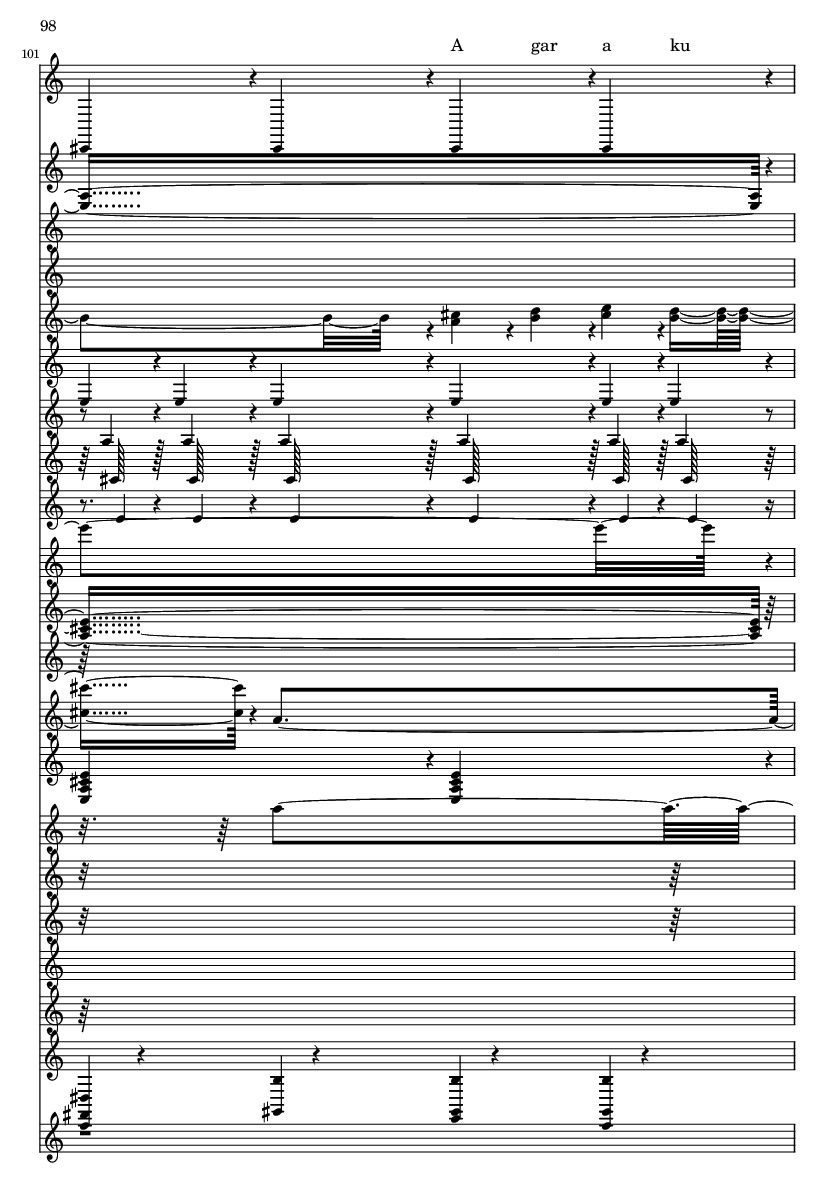 98

101

A gar a ku